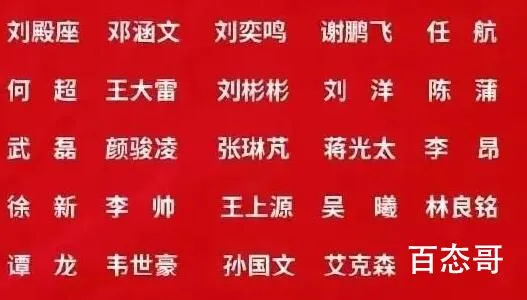 刘殿座 邓涵文 刘奕鸣 谢鹏飞 任 航
何 超 王大雷 刘彬彬 刘 洋 陈 蒲
武 磊 颜骏凌 张琳芃 蒋光太 李 昂
徐 新 李 帅 王上源 吴 曦 林良铭
谭 龙 韦世豪 孙国文 艾克森 百态哥